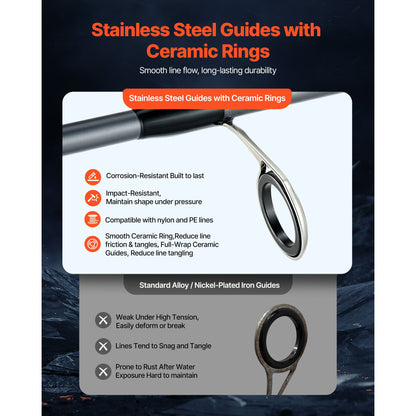 Stainless Steel Guides with Ceramic Rings

Smooth line flow, long-lasting durability

Stainless Steel Guides with Ceramic Rings

Corrosion-Resistant Built to last

Impact-Resistant, Maintain shape under pressure

Compatible with nylon and PE lines

Smooth Ceramic Ring,Reduce line friction & tangles, Full-Wrap Ceramic Guides, Reduce line tangling

Standard Alloy / Nickel-Plated Iron Guides

Weak Under High Tension, Easily deform or break

Lines Tend to Snag and Tangle

Prone to Rust After Water Exposure Hard to maintain